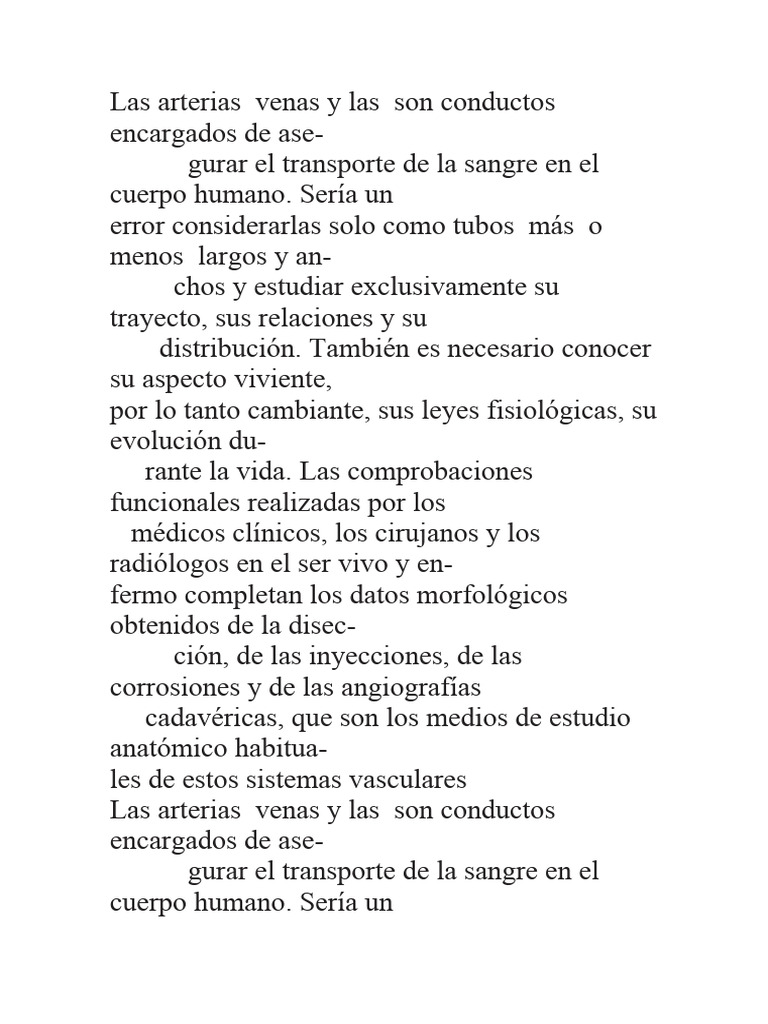 Las arterias venas y las son conductos encargados de asegurar el transporte de la sangre en el cuerpo humano. Sería un error considerarlas solo como tubos más o menos largos y anchos y estudiar exclusivamente su trayecto, sus relaciones y su distribución. También es necesario conocer su aspecto viviente, por lo tanto cambiante, sus leyes fisiológicas, su evolución durante la vida. Las comprobaciones funcionales realizadas por los médicos clínicos, los cirujanos y los radiólogos en el ser vivo y enfermo completan los datos morfológicos obtenidos de la disección, de las inyecciones, de las corrosiones y de las angiografías cadavéricas, que son los medios de estudio anatómico habituales de estos sistemas vasculares
Las arterias venas y las son conductos encargados de asegurar el transporte de la sangre en el cuerpo humano. Sería un